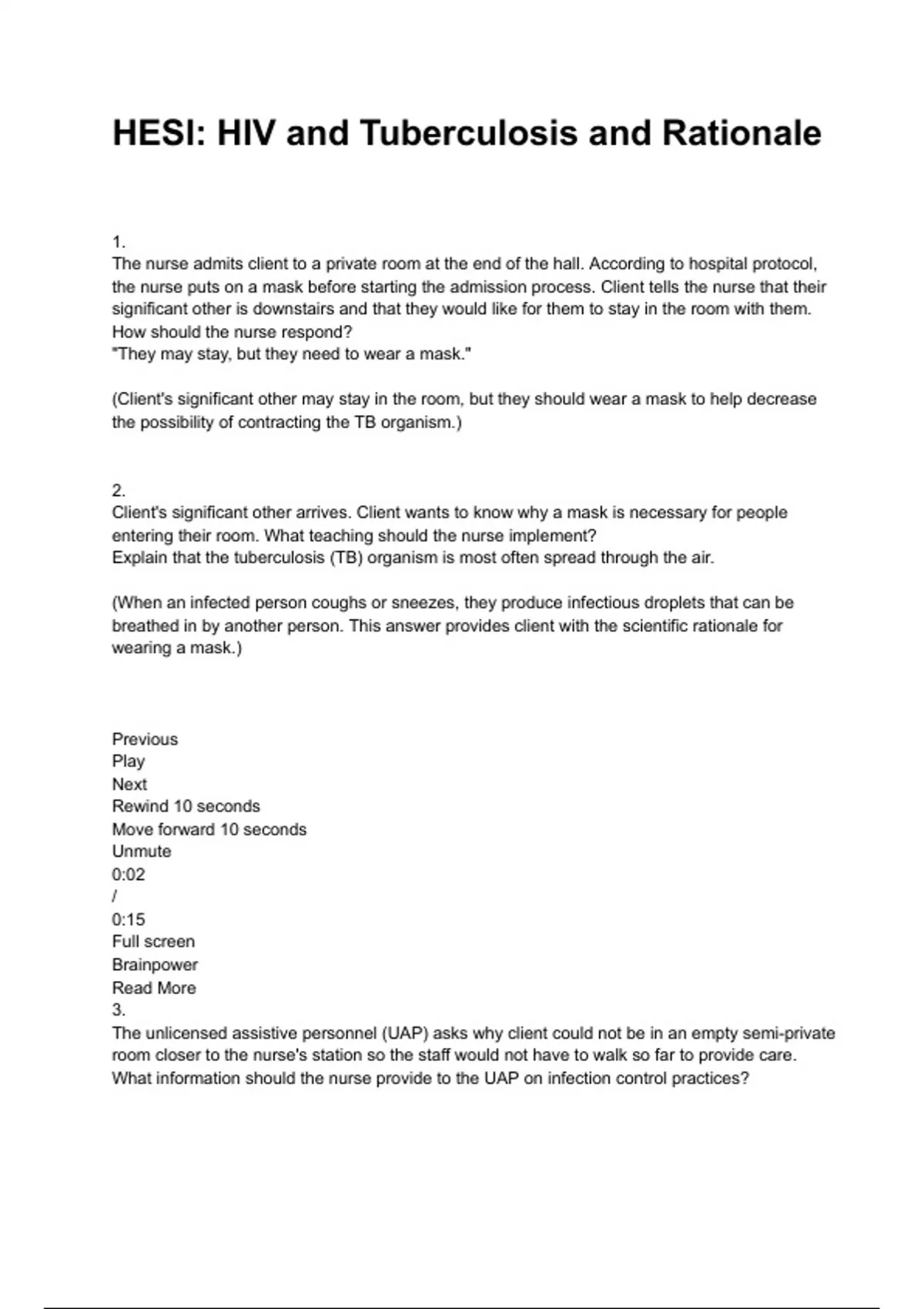 HESI: HIV and Tuberculosis and Rationale

1.
The nurse admits client to a private room at the end of the hall. According to hospital protocol, the nurse puts on a mask before starting the admission process. Client tells the nurse that their significant other is downstairs and that they would like for them to stay in the room with them. How should the nurse respond?
"They may stay, but they need to wear a mask."

(Client's significant other may stay in the room, but they should wear a mask to help decrease the possibility of contracting the TB organism.)

2.
Client's significant other arrives. Client wants to know why a mask is necessary for people entering their room. What teaching should the nurse implement?
Explain that the tuberculosis (TB) organism is most often spread through the air.

(When an infected person coughs or sneezes, they produce infectious droplets that can be breathed in by another person. This answer provides client with the scientific rationale for wearing a mask.)

Previous
Play
Next
Rewind 10 seconds
Move forward 10 seconds
Unmute
0:02
/
0:15
Full screen
Brainpower
Read More
3.
The unlicensed assistive personnel (UAP) asks why client could not be in an empty semi-private room closer to the nurse's station so the staff would not have to walk so far to provide care. What information should the nurse provide to the UAP on infection control practices?